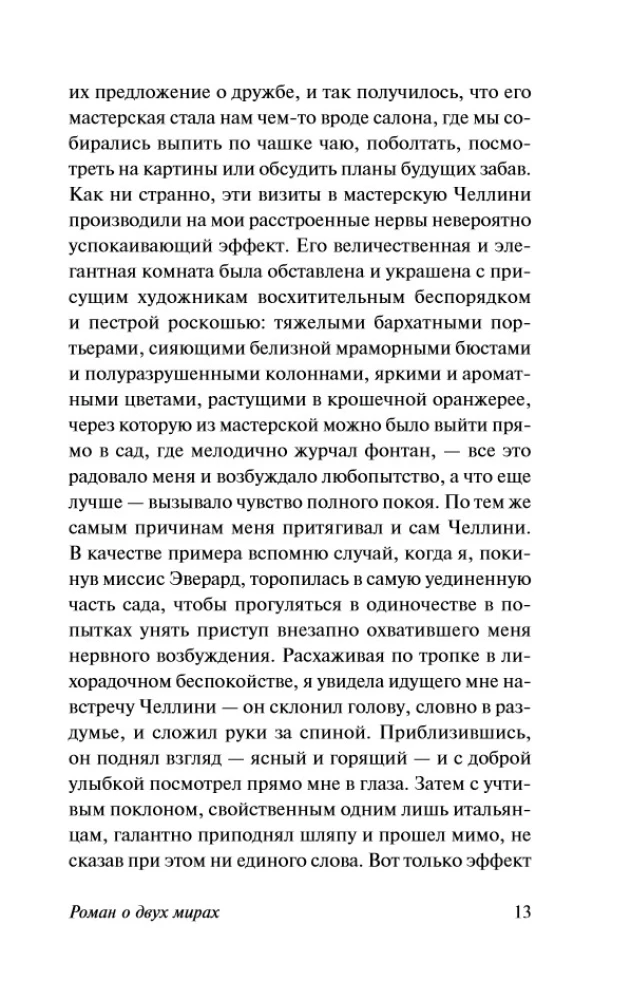 их предложение о дружбе, и так получилось, что его мастерская стала нам чем-то вроде салона, где мы собирались выпить по чашке чаю, поболтать, посмотреть на картины или обсудить планы будущих забав. Как ни странно, эти визиты в мастерскую Челлини производили на мои расстроенные нервы невероятно успокаивающий эффект. Его величественная и элегантная комната была обставлена и украшена с присущим художникам восхитительным беспорядком и пестрой роскошью: тяжелыми бархатными портьерами, сияющими белизной мраморными бюстами и полуразрушенными колоннами, яркими и ароматными цветами, растущими в крошечной оранжерее, через которую из мастерской можно было выйти прямо в сад, где мелодично журчал фонтан, — все это радовало меня и возбуждало любопытство, а что еще лучше — вызывало чувство полного покоя. По тем же самым причинам меня притягивал и сам Челлини. В качестве примера вспомню случай, когда я, покинув миссис Эверард, торопилась в самую уединенную часть сада, чтобы прогуляться в одиночестве в попытках унять приступ внезапно охватившего меня нервного возбуждения. Расхаживая по тропке в лихорадочном беспокойстве, я увидела идущего мне навстречу Челлини — он склонил голову, словно в раздумье, и сложил руки за спиной. Приблизившись, он поднял взгляд — ясный и горящий — и с доброй улыбкой посмотрел прямо мне в глаза. Затем с учтивым поклоном, свойственным одним лишь итальянцам, галантно приподнял шляпу и прошел мимо, не сказав при этом ни единого слова. Вот только эффект

Роман о двух мирах 13